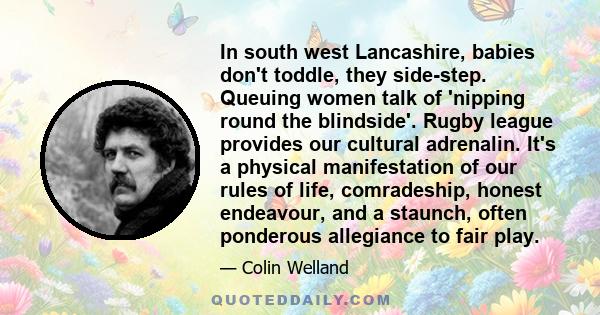 In south west Lancashire, babies don't toddle, they side-step. Queuing women talk of 'nipping round the blindside'. Rugby league provides our cultural adrenalin. It's a physical manifestation of our rules of life, comradeship, honest endeavour, and a staunch, often ponderous allegiance to fair play.

— Colin Welland

QUOTEDDAILY.COM